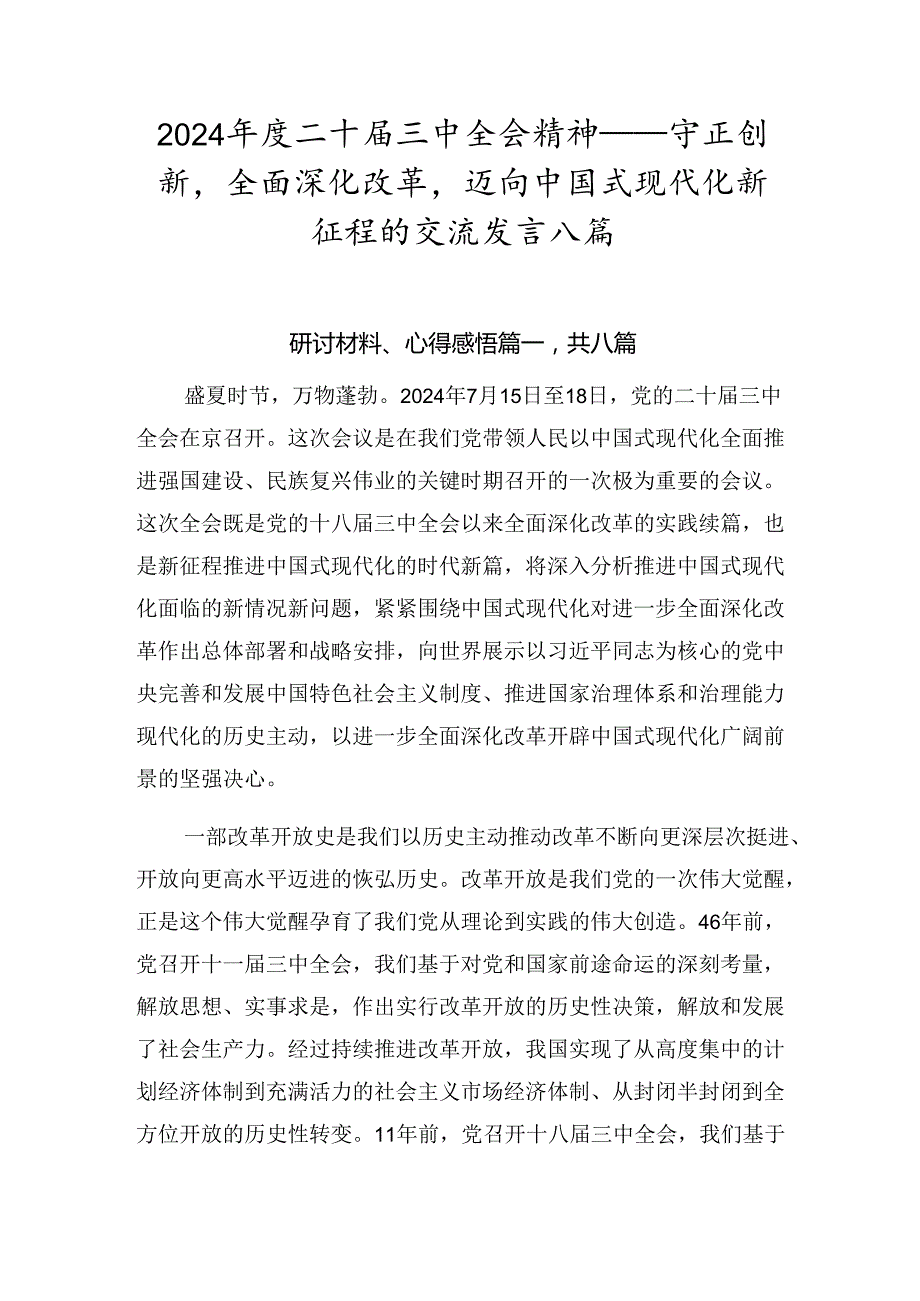 2024年度二十届三中全会精神——守正创新，全面深化改革，迈向中国式现代化新征程的交流发言八篇

研讨材料、心得感悟篇一，共八篇

盛夏时节，万物蓬勃。2024年7月15日至18日，党的二十届三中全会在京召开。这次会议是在我们党带领人民以中国式现代化全面推进强国建设、民族复兴伟业的关键时期召开的一次极为重要的会议。这次全会既是党的十八届三中全会以来全面深化改革的实践续篇，也是新征程推进中国式现代化的时代新篇，将深入分析推进中国式现代化面临的新情况新问题，紧紧围绕中国式现代化对进一步全面深化改革作出总体部署和战略安排，向世界展示以习近平同志为核心的党中央完善和发展中国特色社会主义制度、推进国家治理体系和治理能力现代化的历史主动，以进一步全面深化改革开辟中国式现代化广阔前景的坚强决心。

一部改革开放史是我们以历史主动推动改革不断向更深层次挺进、开放向更高水平迈进的恢弘历史。改革开放是我们党的一次伟大觉醒，正是这个伟大觉醒孕育了我们党从理论到实践的伟大创造。46年前，党召开十一届三中全会，我们基于对党和国家前途命运的深刻考量，解放思想、实事求是，作出实行改革开放的历史性决策，解放和发展了社会生产力。经过持续推进改革开放，我国实现了从高度集中的计划经济体制到充满活力的社会主义市场经济体制、从封闭半封闭到全方位开放的历史性转变。11年前，党召开十八届三中全会，我们基于